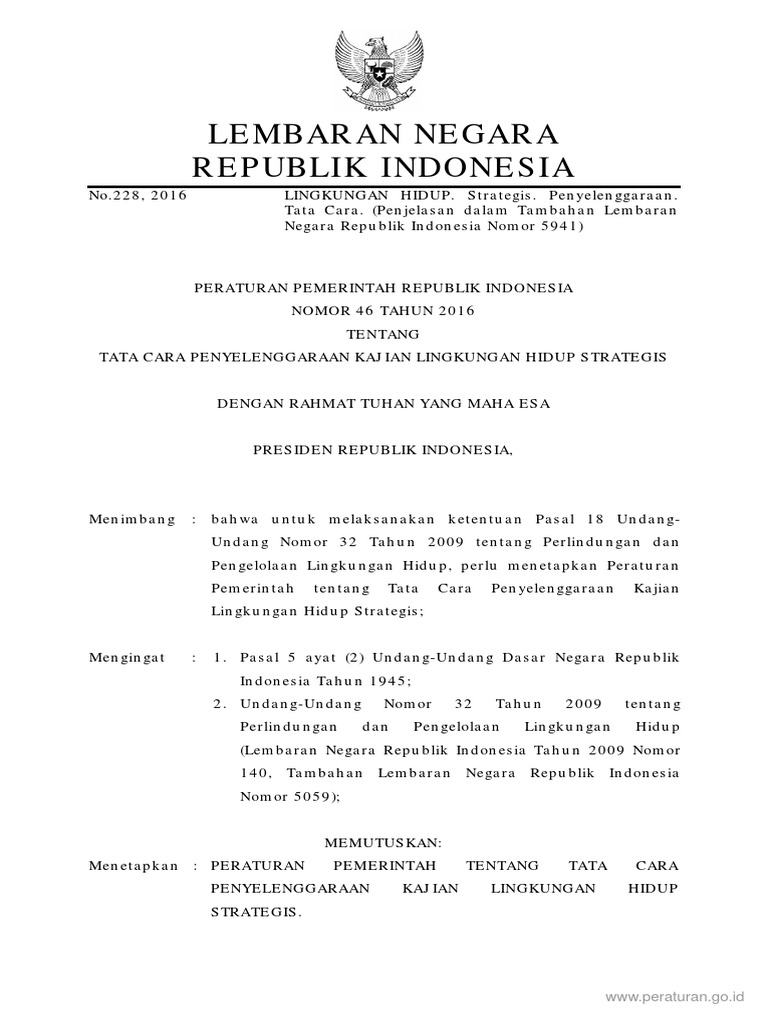 LEMBARAN NEGARA
REPUBLIK INDONESIA

No.228, 2016

LINGKUNGAN HIDUP. Strategis. Penyelenggaraan. Tata Cara. (Penjelasan dalam Tambahan Lembaran Negara Republik Indonesia Nomor 5941)

PERATURAN PEMERINTAH REPUBLIK INDONESIA
NOMOR 46 TAHUN 2016
TENTANG
TATA CARA PENYELENGGARAAN KAJIAN LINGKUNGAN HIDUP STRATEGIS

DENGAN RAHMAT TUHAN YANG MAHA ESA

PRESIDEN REPUBLIK INDONESIA,

Menimbang : bahwa untuk melaksanakan ketentuan Pasal 18 Undang-Undang Nomor 32 Tahun 2009 tentang Perlindungan dan Pengelolaan Lingkungan Hidup, perlu menetapkan Peraturan Pemerintah tentang Tata Cara Penyelenggaraan Kajian Lingkungan Hidup Strategis;

Mengingat : 1. Pasal 5 ayat (2) Undang-Undang Dasar Negara Republik Indonesia Tahun 1945;
2. Undang-Undang Nomor 32 Tahun 2009 tentang Perlindungan dan Pengelolaan Lingkungan Hidup (Lembaran Negara Republik Indonesia Tahun 2009 Nomor 140, Tambahan Lembaran Negara Republik Indonesia Nomor 5059);

MEMUTUSKAN:

Menetapkan : PERATURAN PEMERINTAH TENTANG TATA CARA PENYELENGGARAAN KAJIAN LINGKUNGAN HIDUP STRATEGIS.

www.peraturan.go.id